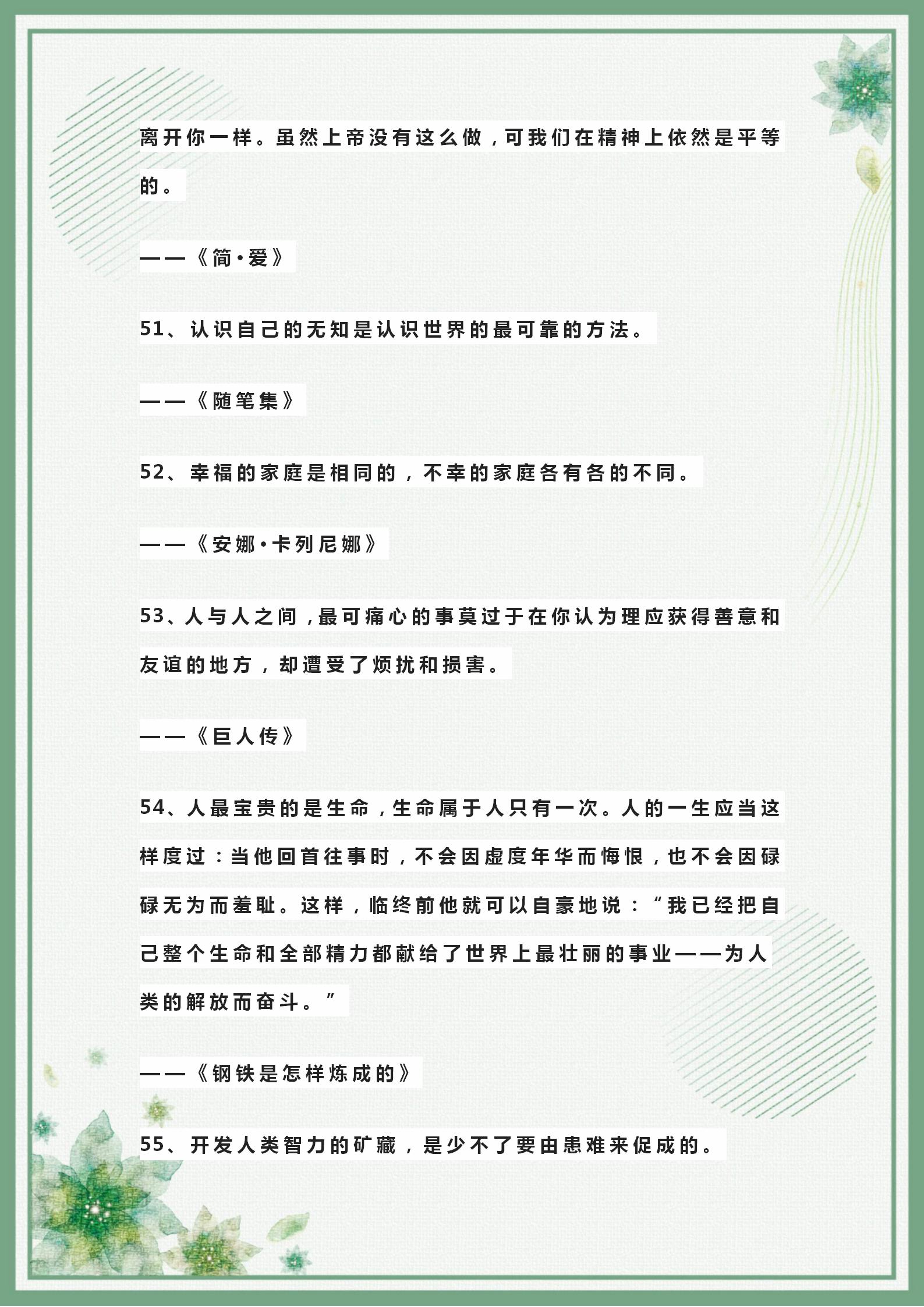 离开你一样。虽然上帝没有这么做，可我们在精神上依然是平等的。

——《简·爱》

51、认识自己的无知是认识世界的最可靠的方法。

——《随笔集》

52、幸福的家庭是相同的，不幸的家庭各有各的不同。

——《安娜·卡列尼娜》

53、人与人之间，最可痛心的事莫过于在你认为理应获得善意和友谊的地方，却遭受了烦扰和损害。

——《巨人传》

54、人最宝贵的是生命，生命属于人只有一次。人的一生应当这样度过：当他回首往事时，不会因虚度年华而悔恨，也不会因碌碌无为而羞耻。这样，临终前他就可以自豪地说：“我已经把自己整个生命和全部精力都献给了世界上最壮丽的事业——为人类的解放而奋斗。”

——《钢铁是怎样炼成的》

55、开发人类智力的矿藏，是少不了要由患难来促成的。